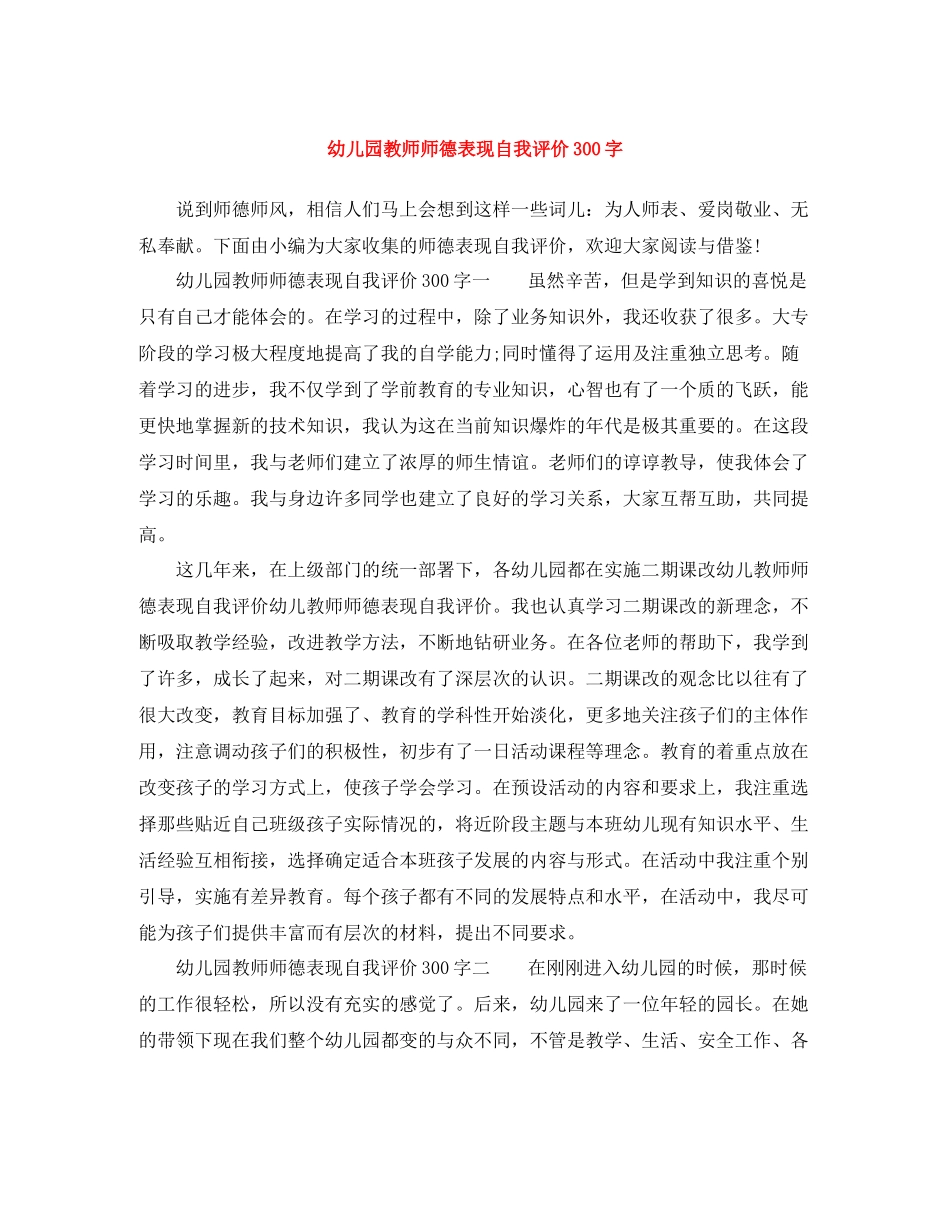 幼儿园教师师德表现自我评价300字

说到师德师风，相信人们马上会想到这样一些词儿：为人师表、爱岗敬业、无私奉献。下面由小编为大家收集的师德表现自我评价，欢迎大家阅读与借鉴!

幼儿园教师师德表现自我评价300字一　　虽然辛苦，但是学到知识的喜悦是只有自己才能体会的。在学习的过程中，除了业务知识外，我还收获了很多。大专阶段的学习极大程度地提高了我的自学能力;同时懂得了运用及注重独立思考。随着学习的进步，我不仅学到了学前教育的专业知识，心智也有了一个质的飞跃，能更快地掌握新的技术知识，我认为这在当前知识爆炸的年代是极其重要的。在这段学习时间里，我与老师们建立了浓厚的师生情谊。老师们的谆谆教导，使我体会了学习的乐趣。我与身边许多同学也建立了良好的学习关系，大家互帮互助，共同提高。

这几年来，在上级部门的统一部署下，各幼儿园都在实施二期课改幼儿教师师德表现自我评价幼儿教师师德表现自我评价。我也认真学习二期课改的新理念，不断吸取教学经验，改进教学方法，不断地钻研业务。在各位老师的帮助下，我学到了许多，成长了起来，对二期课改有了深层次的认识。二期课改的观念比以往有了很大改变，教育目标加强了、教育的学科性开始淡化，更多地关注孩子们的主体作用，注意调动孩子们的积极性，初步有了一日活动课程等理念。教育的着重点放在改变孩子的学习方式上，使孩子学会学习。在预设活动的内容和要求上，我注重选择那些贴近自己班级孩子实际情况的，将近阶段主题与本班幼儿现有知识水平、生活经验互相衔接，选择确定适合本班孩子发展的内容与形式。在活动中我注重个别引导，实施有差异教育。每个孩子都有不同的发展特点和水平，在活动中，我尽可能为孩子们提供丰富而有层次的材料，提出不同要求。

幼儿园教师师德表现自我评价300字二　　在刚刚进入幼儿园的时候，那时候的工作很轻松，所以没有充实的感觉了。后来，幼儿园来了一位年轻的园长。在她的带领下现在我们整个幼儿园都变的与众不同，不管是教学、生活、安全工作、各